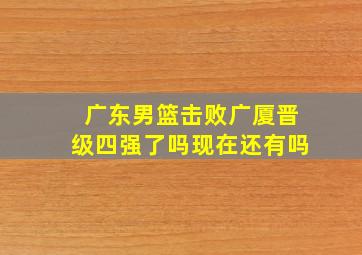 广东男篮击败广厦晋级四强了吗现在还有吗